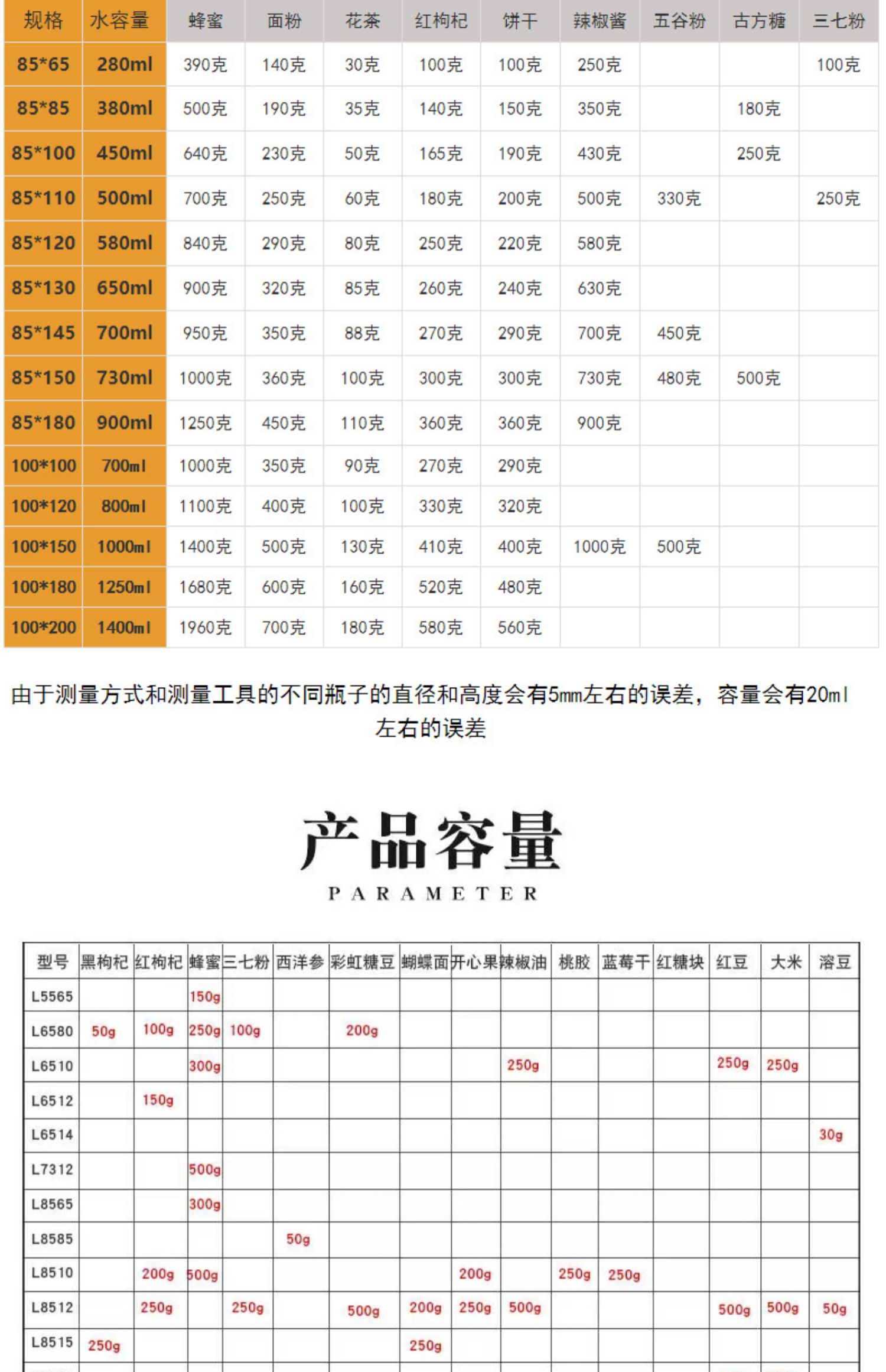 | 规格 | 水容量 | 蜂蜜 | 面粉 | 花茶 | 红枸杞 | 饼干 | 辣椒酱 | 五谷粉 | 古方糖 | 三七粉 |
|---|---|---|---|---|---|---|---|---|---|---|
| 85*65 | 280ml | 390克 | 140克 | 30克 | 100克 | 100克 | 250克 | | | 100克 |
| 85*85 | 380ml | 500克 | 190克 | 35克 | 140克 | 150克 | 350克 | | 180克 | |
| 85*100 | 450ml | 640克 | 230克 | 50克 | 165克 | 190克 | 430克 | | 250克 | |
| 85*110 | 500ml | 700克 | 250克 | 60克 | 180克 | 200克 | 500克 | 330克 | | 250克 |
| 85*120 | 580ml | 840克 | 290克 | 80克 | 250克 | 220克 | 580克 | | | |
| 85*130 | 650ml | 900克 | 320克 | 85克 | 260克 | 240克 | 630克 | | | |
| 85*145 | 700ml | 950克 | 350克 | 88克 | 270克 | 290克 | 700克 | 450克 | | |
| 85*150 | 730ml | 1000克 | 360克 | 100克 | 300克 | 300克 | 730克 | 480克 | 500克 | |
| 85*180 | 900ml | 1250克 | 450克 | 110克 | 360克 | 360克 | 900克 | | | |
| 100*100 | 700ml | 1000克 | 350克 | 90克 | 270克 | 290克 | | | | |
| 100*120 | 800ml | 1100克 | 400克 | 100克 | 330克 | 320克 | | | | |
| 100*150 | 1000ml | 1400克 | 500克 | 130克 | 410克 | 400克 | 1000克 | 500克 | | |
| 100*180 | 1250ml | 1680克 | 600克 | 160克 | 520克 | 480克 | | | | |
| 100*200 | 1400ml | 1960克 | 700克 | 180克 | 580克 | 560克 | | | | |

由于测量方式和测量工具的不同瓶子的直径和高度会有5mm左右的误差，容量会有20ml左右的误差

产品容量
PARAMETER

| 型号 | 黑枸杞 | 红枸杞 | 蜂蜜 | 三七粉 | 西洋参 | 彩虹糖豆 | 蝴蝶面 | 开心果 | 辣椒油 | 桃胶 | 蓝莓干 | 红糖块 | 红豆 | 大米 | 溶豆 |
|---|---|---|---|---|---|---|---|---|---|---|---|---|---|---|---|
| L5565 | | | 150g | | | | | | | | | | | | |
| L6580 | 50g | 100g | 250g | 100g | | 200g | | | | | | | | | |
| L6510 | | | 300g | | | | | | 250g | | | | 250g | 250g | |
| L6512 | | 150g | | | | | | | | | | | | | |
| L6514 | | | | | | | | | | | | | | | 30g |
| L7312 | | | 500g | | | | | | | | | | | | |
| L8565 | | | 300g | | | | | | | | | | | | |
| L8585 | | | | | 50g | | | | | | | | | | |
| L8510 | | 200g | 500g | | | | | 200g | | 250g | 250g | | | | |
| L8512 | | 250g | | 250g | | 500g | 200g | 250g | 500g | | | | 500g | 500g | 50g |
| L8515 | 250g | | | | | | 250g | | | | | | | | |